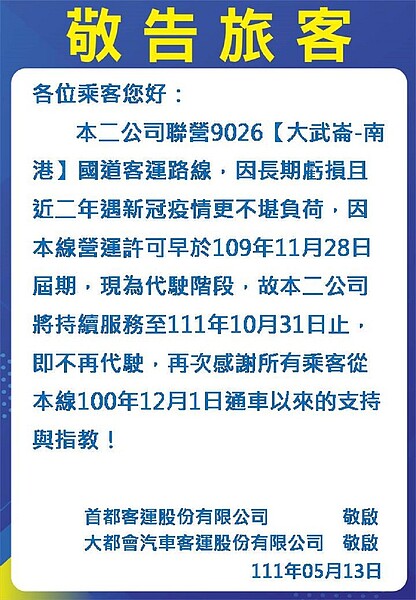 敬告旅客

各位乘客您好：

本二公司聯營9026【大武崙-南港】國道客運路線，因長期虧損且近二年遇新冠疫情更不堪負荷，因本線營運許可早於109年11月28日屆期，現為代駛階段，故本二公司將持續服務至111年10月31日止，即不再代駛，再次感謝所有乘客從本線100年12月1日通車以來的支持與指教！

首都客運股份有限公司　敬啟
大都會汽車客運股份有限公司　敬啟
111年05月13日